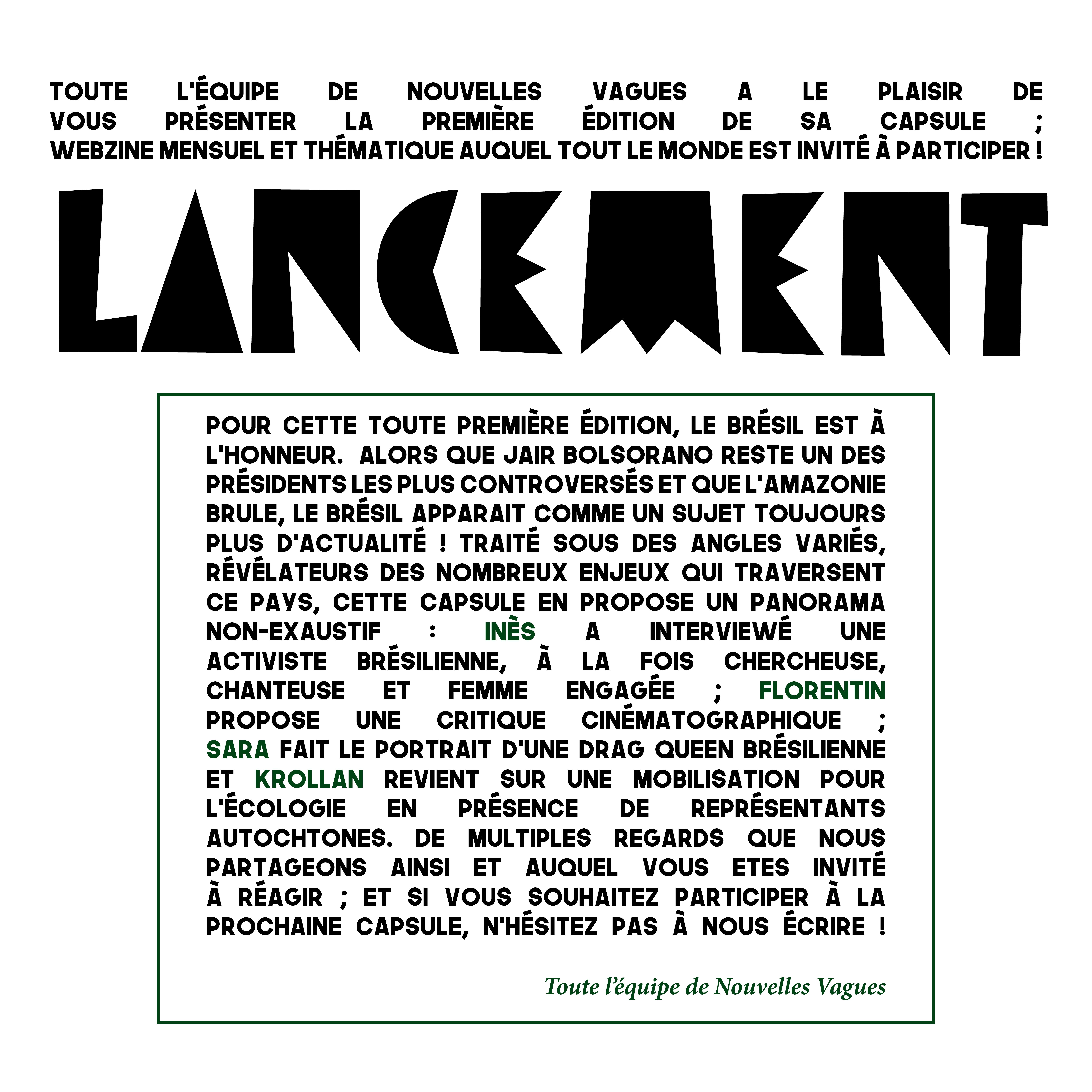 TOUTE L'ÉQUIPE DE NOUVELLES VAGUES A LE PLAISIR DE VOUS PRÉSENTER LA PREMIÈRE ÉDITION DE SA CAPSULE ; WEBZINE MENSUEL ET THÉMATIQUE AUQUEL TOUT LE MONDE EST INVITÉ À PARTICIPER !

LANCEMENT

POUR CETTE TOUTE PREMIÈRE ÉDITION, LE BRÉSIL EST À L'HONNEUR. ALORS QUE JAIR BOLSORANO RESTE UN DES PRÉSIDENTS LES PLUS CONTROVERSÉS ET QUE L'AMAZONIE BRULE, LE BRÉSIL APPARAIT COMME UN SUJET TOUJOURS PLUS D'ACTUALITÉ ! TRAITÉ SOUS DES ANGLES VARIÉS, RÉVÉLATEURS DES NOMBREUX ENJEUX QUI TRAVERSENT CE PAYS, CETTE CAPSULE EN PROPOSE UN PANORAMA NON-EXAUSTIF : INÈS A INTERVIEWÉ UNE ACTIVISTE BRÉSILIENNE, À LA FOIS CHERCHEUSE, CHANTEUSE ET FEMME ENGAGÉE ; FLORENTIN PROPOSE UNE CRITIQUE CINÉMATOGRAPHIQUE ; SARA FAIT LE PORTRAIT D'UNE DRAG QUEEN BRÉSILIENNE ET KROLLAN REVIENT SUR UNE MOBILISATION POUR L'ÉCOLOGIE EN PRÉSENCE DE REPRÉSENTANTS AUTOCHTONES. DE MULTIPLES REGARDS QUE NOUS PARTAGEONS AINSI ET AUQUEL VOUS ETES INVITÉ À RÉAGIR ; ET SI VOUS SOUHAITEZ PARTICIPER À LA PROCHAINE CAPSULE, N'HÉSITEZ PAS À NOUS ÉCRIRE !

Toute l'équipe de Nouvelles Vagues